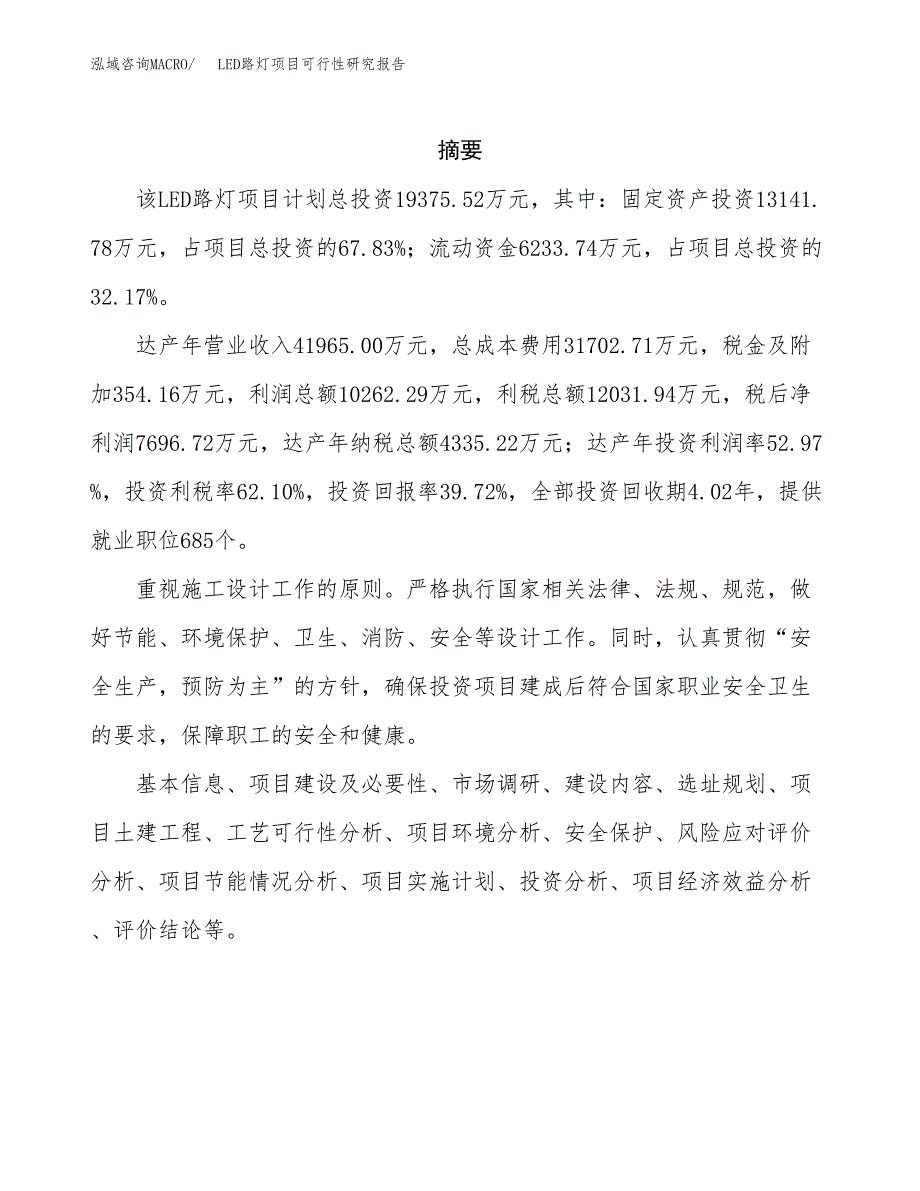 泓域咨询MACRO/　LED路灯项目可行性研究报告

摘要

该LED路灯项目计划总投资19375.52万元，其中：固定资产投资13141.78万元，占项目总投资的67.83%；流动资金6233.74万元，占项目总投资的32.17%。

达产年营业收入41965.00万元，总成本费用31702.71万元，税金及附加354.16万元，利润总额10262.29万元，利税总额12031.94万元，税后净利润7696.72万元，达产年纳税总额4335.22万元；达产年投资利润率52.97%，投资利税率62.10%，投资回报率39.72%，全部投资回收期4.02年，提供就业职位685个。

重视施工设计工作的原则。严格执行国家相关法律、法规、规范，做好节能、环境保护、卫生、消防、安全等设计工作。同时，认真贯彻“安全生产，预防为主”的方针，确保投资项目建成后符合国家职业安全卫生的要求，保障职工的安全和健康。

基本信息、项目建设及必要性、市场调研、建设内容、选址规划、项目土建工程、工艺可行性分析、项目环境分析、安全保护、风险应对评价分析、项目节能情况分析、项目实施计划、投资分析、项目经济效益分析、评价结论等。